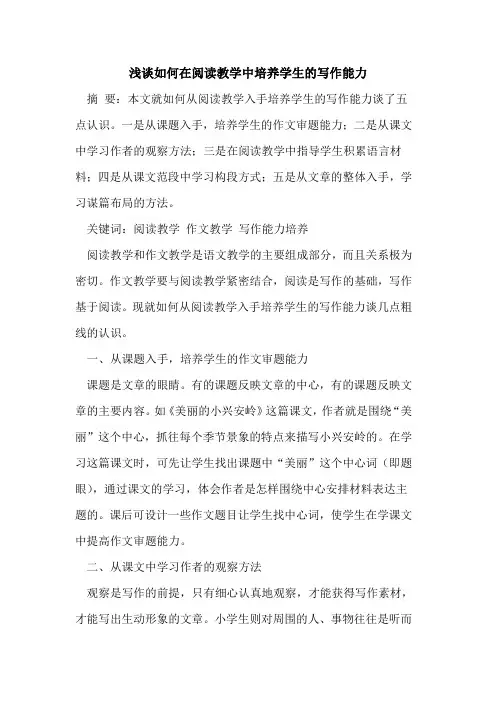 浅谈如何在阅读教学中培养学生的写作能力

摘 要：本文就如何从阅读教学入手培养学生的写作能力谈了五点认识。一是从课题入手，培养学生的作文审题能力；二是从课文中学习作者的观察方法；三是在阅读教学中指导学生积累语言材料；四是从课文范段中学习构段方式；五是从文章的整体入手，学习谋篇布局的方法。

关键词：阅读教学 作文教学 写作能力培养

阅读教学和作文教学是语文教学的主要组成部分，而且关系极为密切。作文教学要与阅读教学紧密结合，阅读是写作的基础，写作基于阅读。现就如何从阅读教学入手培养学生的写作能力谈几点粗线的认识。

一、从课题入手，培养学生的作文审题能力

课题是文章的眼睛。有的课题反映文章的中心，有的课题反映文章的主要内容。如《美丽的小兴安岭》这篇课文，作者就是围绕“美丽”这个中心，抓住每个季节景象的特点来描写小兴安岭的。在学习这篇课文时，可先让学生找出课题中“美丽”这个中心词（即题眼），通过课文的学习，体会作者是怎样围绕中心安排材料表达主题的。课后可设计一些作文题目让学生找中心词，使学生在学课文中提高作文审题能力。

二、从课文中学习作者的观察方法

观察是写作的前提，只有细心认真地观察，才能获得写作素材，才能写出生动形象的文章。小学生则对周围的人、事物往往是听而